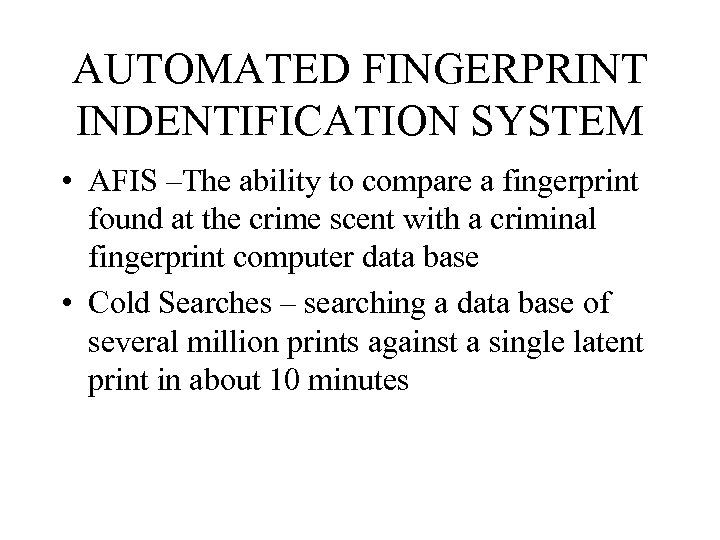 AUTOMATED FINGERPRINT INDENTIFICATION SYSTEM

• AFIS –The ability to compare a fingerprint found at the crime scent with a criminal fingerprint computer data base
• Cold Searches – searching a data base of several million prints against a single latent print in about 10 minutes